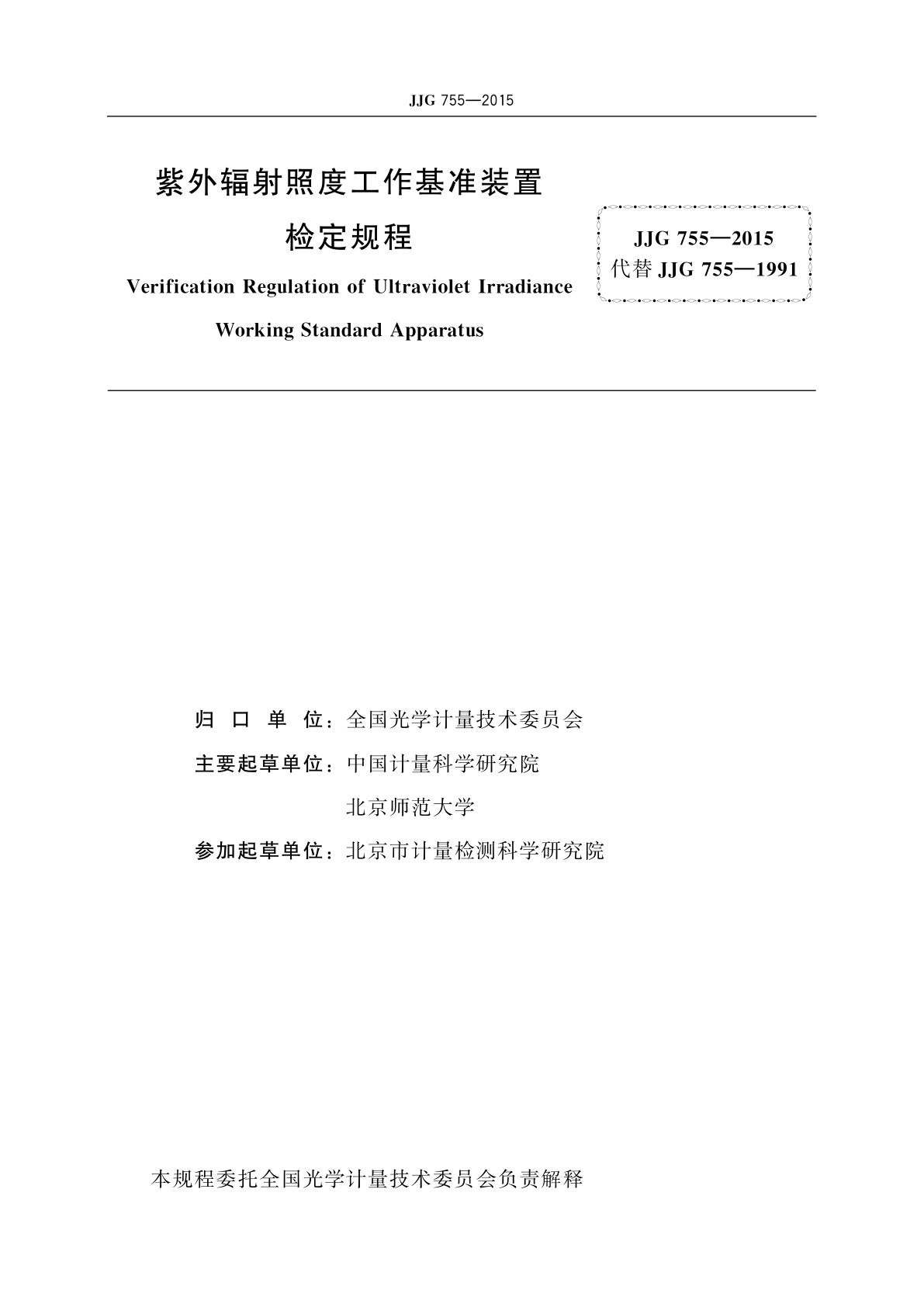 JJG 755—2015

紫外辐射照度工作基准装置

检定规程

Verification Regulation of Ultraviolet Irradiance Working Standard Apparatus

JJG 755—2015
代替 JJG 755—1991

归 口 单 位：全国光学计量技术委员会

主要起草单位：中国计量科学研究院

北京师范大学

参加起草单位：北京市计量检测科学研究院

本规程委托全国光学计量技术委员会负责解释